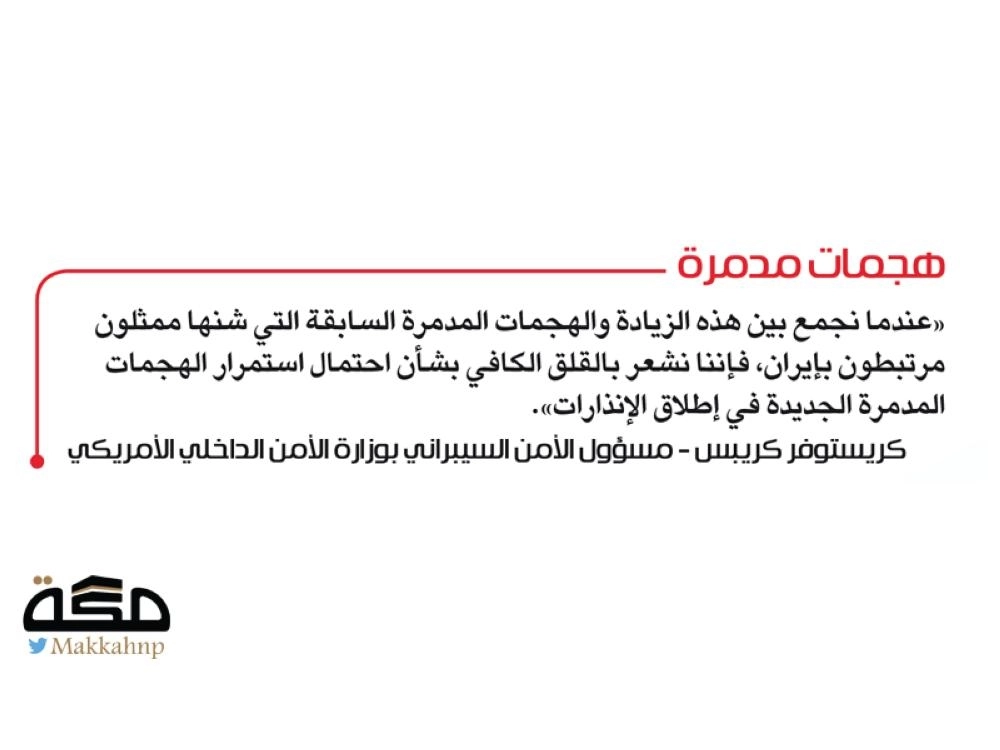 هجمات مدمرة

«عندما نجمع بين هذه الزيادة والهجمات المدمرة السابقة التي شنها ممثلون مرتبطون بإيران، فإننا نشعر بالقلق الكافي بشأن احتمال استمرار الهجمات المدمرة الجديدة في إطلاق الإنذارات».

كريستوفر كريبس - مسؤول الأمن السيبراني بوزارة الأمن الداخلي الأمريكي

مكة
Makkahnp